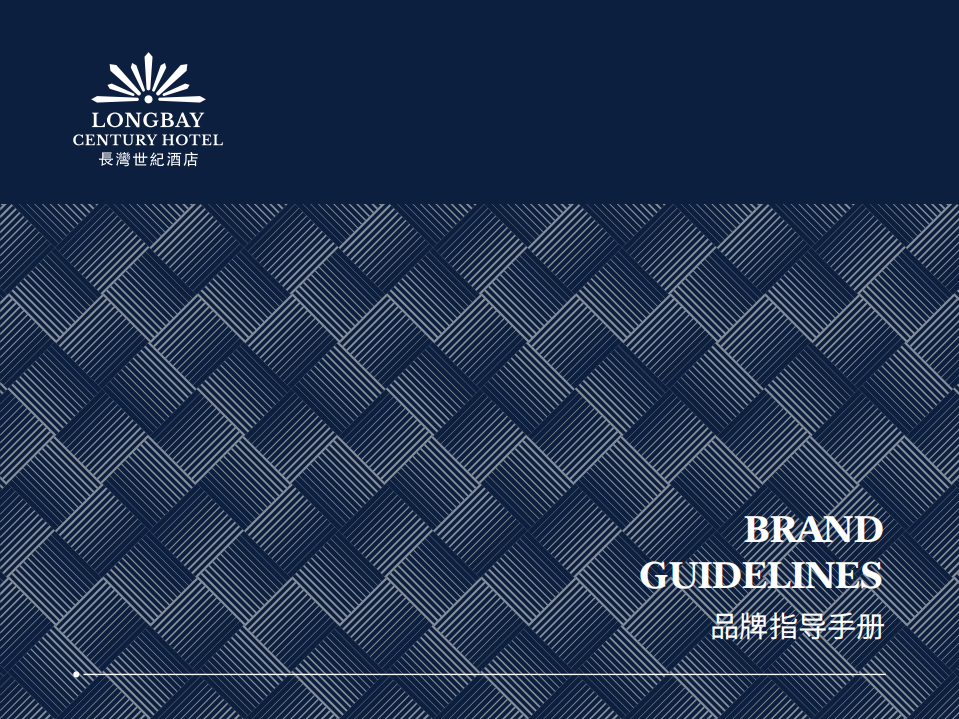 LONGBAY
CENTURY HOTEL
長灣世紀酒店

BRAND
GUIDELINES
品牌指导手册